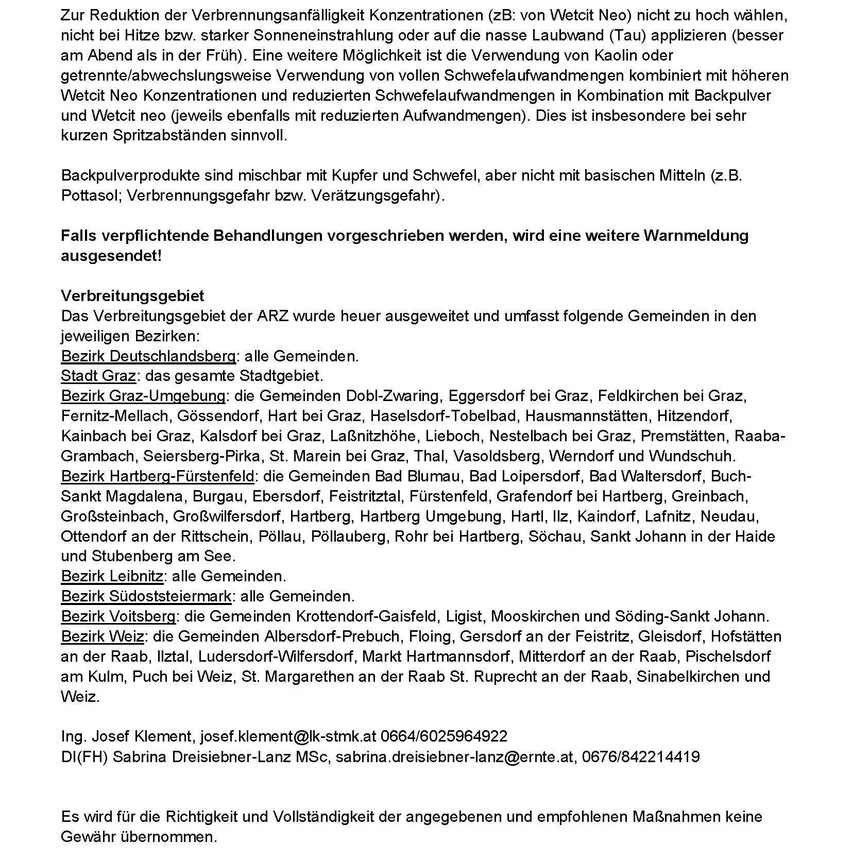 Zur Reduktion der Verbrennungsanfälligkeit Konzentrationen (zB: von Wetcit Neo) nicht zu hoch wählen, nicht bei Hitze bzw. starker Sonneneinstrahlung oder auf die nasse Laubwand (Tau) applizieren (besser am Abend als in der Früh). Eine weitere Möglichkeit ist die Verwendung von Kaolin oder getrennte/abwechslungsweise Verwendung von vollen Schwefelaufwandmengen kombiniert mit höheren Wetcit Neo Konzentrationen und reduzierten Schwefelaufwandmengen in Kombination mit Backpulver und Wetcit neo (jeweils ebenfalls mit reduzierten Aufwandmengen). Dies ist insbesondere bei sehr kurzen Spritzabständen sinnvoll.

Backpulverprodukte sind mischbar mit Kupfer und Schwefel, aber nicht mit basischen Mitteln (z.B. Pottasol; Verbrennungsgefahr bzw. Verätzungsgefahr).

Falls verpflichtende Behandlungen vorgeschrieben werden, wird eine weitere Warnmeldung ausgesendet!

Verbreitungsgebiet
Das Verbreitungsgebiet der ARZ wurde heuer ausgeweitet und umfasst folgende Gemeinden in den jeweiligen Bezirken:
Bezirk Deutschlandsberg: alle Gemeinden.
Stadt Graz: das gesamte Stadtgebiet.
Bezirk Graz-Umgebung: die Gemeinden Dobl-Zwaring, Eggersdorf bei Graz, Feldkirchen bei Graz, Fernitz-Mellach, Gössendorf, Hart bei Graz, Haselsdorf-Tobelbad, Hausmannstätten, Hitzendorf, Kainbach bei Graz, Kalsdorf bei Graz, Laßnitzhöhe, Lieboch, Nestelbach bei Graz, Premstätten, Raaba-Grambach, Seiersberg-Pirka, St. Marein bei Graz, Thal, Vasoldsberg, Werndorf und Wundschuh.
Bezirk Hartberg-Fürstenfeld: die Gemeinden Bad Blumau, Bad Loipersdorf, Bad Waltersdorf, Buch-Sankt Magdalena, Burgau, Ebersdorf, Feistritztal, Fürstenfeld, Grafendorf bei Hartberg, Greinbach, Großsteinbach, Großwilfersdorf, Hartberg, Hartberg Umgebung, Hartl, Ilz, Kaindorf, Lafnitz, Neudau, Ottendorf an der Rittschein, Pöllau, Pöllauberg, Rohr bei Hartberg, Söchau, Sankt Johann in der Haide und Stubenberg am See.
Bezirk Leibnitz: alle Gemeinden.
Bezirk Südoststeiermark: alle Gemeinden.
Bezirk Voitsberg: die Gemeinden Krottendorf-Gaisfeld, Ligist, Mooskirchen und Söding-Sankt Johann.
Bezirk Weiz: die Gemeinden Albersdorf-Prebuch, Floing, Gersdorf an der Feistritz, Gleisdorf, Hofstätten an der Raab, Ilztal, Ludersdorf-Wilfersdorf, Markt Hartmannsdorf, Mitterdorf an der Raab, Pischelsdorf am Kulm, Puch bei Weiz, St. Margarethen an der Raab St. Ruprecht an der Raab, Sinabelkirchen und Weiz.

Ing. Josef Klement, josef.klement@lk-stmk.at 0664/6025964922
DI(FH) Sabrina Dreisiebner-Lanz MSc, sabrina.dreisiebner-lanz@ernte.at, 0676/842214419

Es wird für die Richtigkeit und Vollständigkeit der angegebenen und empfohlenen Maßnahmen keine Gewähr übernommen.